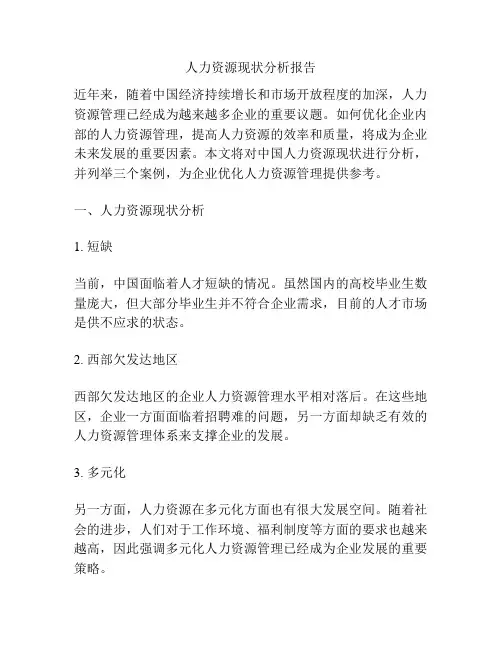 人力资源现状分析报告

近年来，随着中国经济持续增长和市场开放程度的加深，人力资源管理已经成为越来越多企业的重要议题。如何优化企业内部的人力资源管理，提高人力资源的效率和质量，将成为企业未来发展的重要因素。本文将对中国人力资源现状进行分析，并列举三个案例，为企业优化人力资源管理提供参考。

一、人力资源现状分析

1. 短缺

当前，中国面临着人才短缺的情况。虽然国内的高校毕业生数量庞大，但大部分毕业生并不符合企业需求，目前的人才市场是供不应求的状态。

2. 西部欠发达地区

西部欠发达地区的企业人力资源管理水平相对落后。在这些地区，企业一方面面临着招聘难的问题，另一方面却缺乏有效的人力资源管理体系来支撑企业的发展。

3. 多元化

另一方面，人力资源在多元化方面也有很大发展空间。随着社会的进步，人们对于工作环境、福利制度等方面的要求也越来越高，因此强调多元化人力资源管理已经成为企业发展的重要策略。